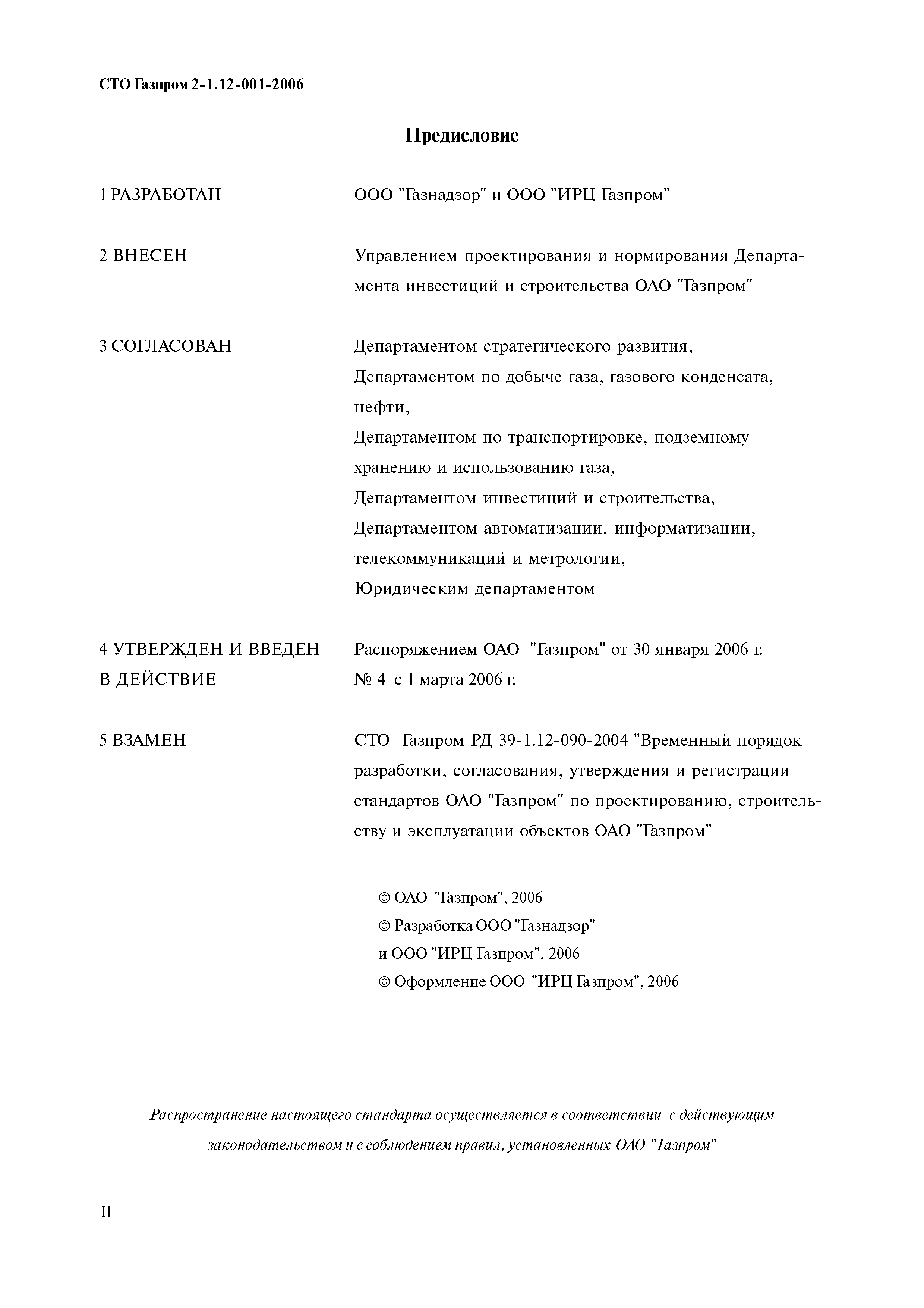 СТО Газпром 2-1.12-001-2006

Предисловие

1 РАЗРАБОТАН

ООО "Газнадзор" и ООО "ИРЦ Газпром"

2 ВНЕСЕН

Управлением проектирования и нормирования Департамента инвестиций и строительства ОАО "Газпром"

3 СОГЛАСОВАН

Департаментом стратегического развития,
Департаментом по добыче газа, газового конденсата, нефти,
Департаментом по транспортировке, подземному хранению и использованию газа,
Департаментом инвестиций и строительства,
Департаментом автоматизации, информатизации, телекоммуникаций и метрологии,
Юридическим департаментом

4 УТВЕРЖДЕН И ВВЕДЕН В ДЕЙСТВИЕ

Распоряжением ОАО "Газпром" от 30 января 2006 г. № 4 с 1 марта 2006 г.

5 ВЗАМЕН

СТО Газпром РД 39-1.12-090-2004 "Временный порядок разработки, согласования, утверждения и регистрации стандартов ОАО "Газпром" по проектированию, строительству и эксплуатации объектов ОАО "Газпром"

© ОАО "Газпром", 2006
© Разработка ООО "Газнадзор" и ООО "ИРЦ Газпром", 2006
© Оформление ООО "ИРЦ Газпром", 2006

Распространение настоящего стандарта осуществляется в соответствии с действующим законодательством и с соблюдением правил, установленных ОАО "Газпром"

II